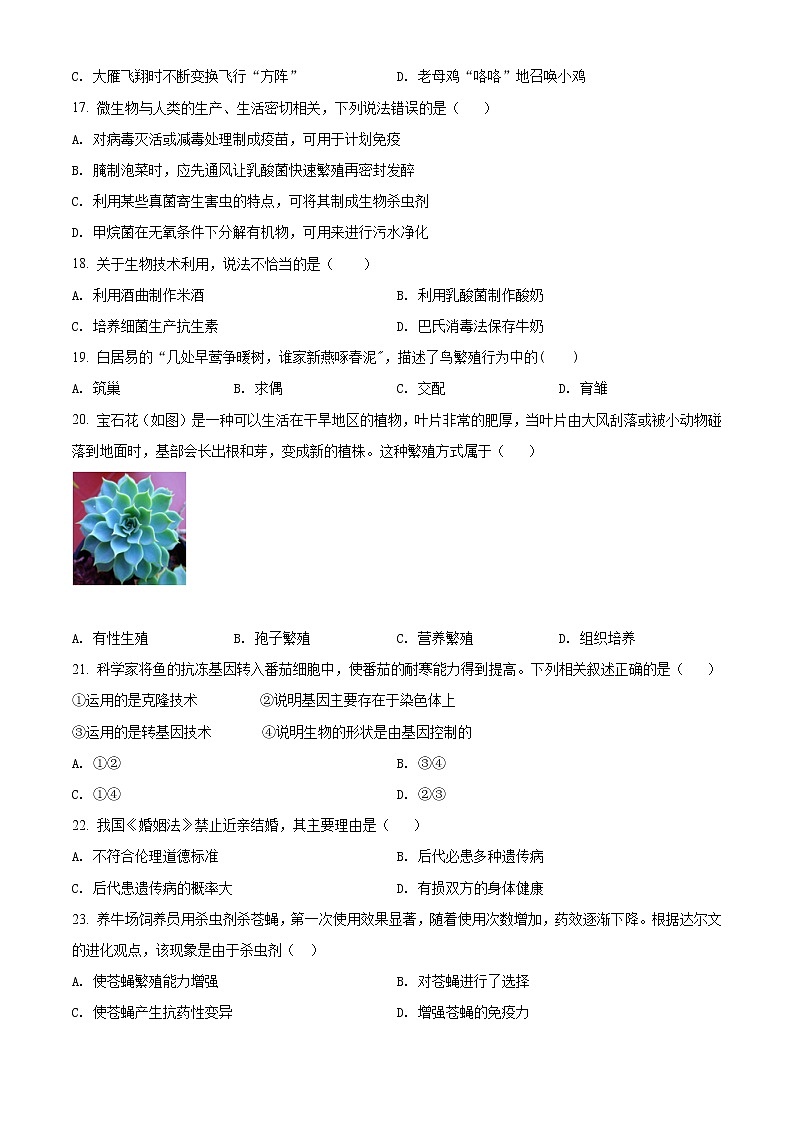 C. 大雁飞翔时不断变换飞行“方阵”　　　　　　D. 老母鸡“咯咯”地召唤小鸡

17. 微生物与人类的生产、生活密切相关，下列说法错误的是（　　）

A. 对病毒灭活或减毒处理制成疫苗，可用于计划免疫

B. 腌制泡菜时，应先通风让乳酸菌快速繁殖再密封发酵

C. 利用某些真菌寄生害虫的特点，可将其制成生物杀虫剂

D. 甲烷菌在无氧条件下分解有机物，可用来进行污水净化

18. 关于生物技术利用，说法不恰当的是（　　）

A. 利用酒曲制作米酒　　　　　　B. 利用乳酸菌制作酸奶

C. 培养细菌生产抗生素　　　　　D. 巴氏消毒法保存牛奶

19. 白居易的“几处早莺争暖树，谁家新燕啄春泥″，描述了鸟繁殖行为中的(　　)

A. 筑巢　　B. 求偶　　C. 交配　　D. 育雏

20. 宝石花（如图）是一种可以生活在干旱地区的植物，叶片非常的肥厚，当叶片由大风刮落或被小动物碰落到地面时，基部会长出根和芽，变成新的植株。这种繁殖方式属于（　　）

A. 有性生殖　　B. 孢子繁殖　　C. 营养繁殖　　D. 组织培养

21. 科学家将鱼的抗冻基因转入番茄细胞中，使番茄的耐寒能力得到提高。下列相关叙述正确的是（　　）

①运用的是克隆技术　　　　②说明基因主要存在于染色体上

③运用的是转基因技术　　　④说明生物的形状是由基因控制的

A. ①②　　　　　　B. ③④

C. ①④　　　　　　D. ②③

22. 我国《婚姻法》禁止近亲结婚，其主要理由是（　　）

A. 不符合伦理道德标准　　　　　B. 后代必患多种遗传病

C. 后代患遗传病的概率大　　　　D. 有损双方的身体健康

23. 养牛场饲养员用杀虫剂杀苍蝇，第一次使用效果显著，随着使用次数增加，药效逐渐下降。根据达尔文的进化观点，该现象是由于杀虫剂（　）

A. 使苍蝇繁殖能力增强　　　　　B. 对苍蝇进行了选择

C. 使苍蝇产生抗药性变异　　　　D. 增强苍蝇的免疫力